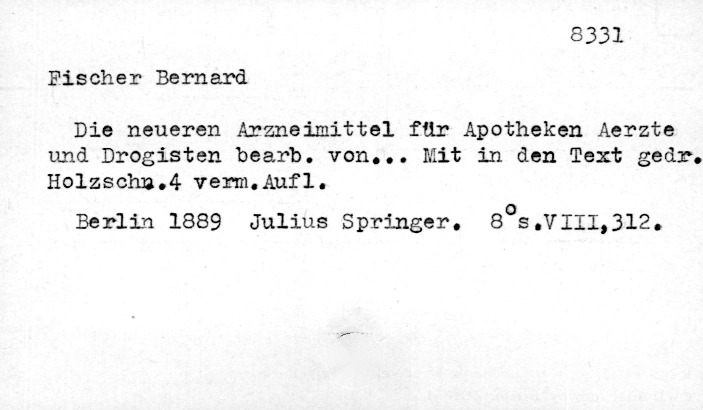 8331

Fischer Bernard

Die neueren Arzneimittel für Apotheken Aerzte und Drogisten bearb. von... Mit in den Text gedr. Holzschn.4 verm.Aufl.

Berlin 1889 Julius Springer. 8°s.VIII,312.